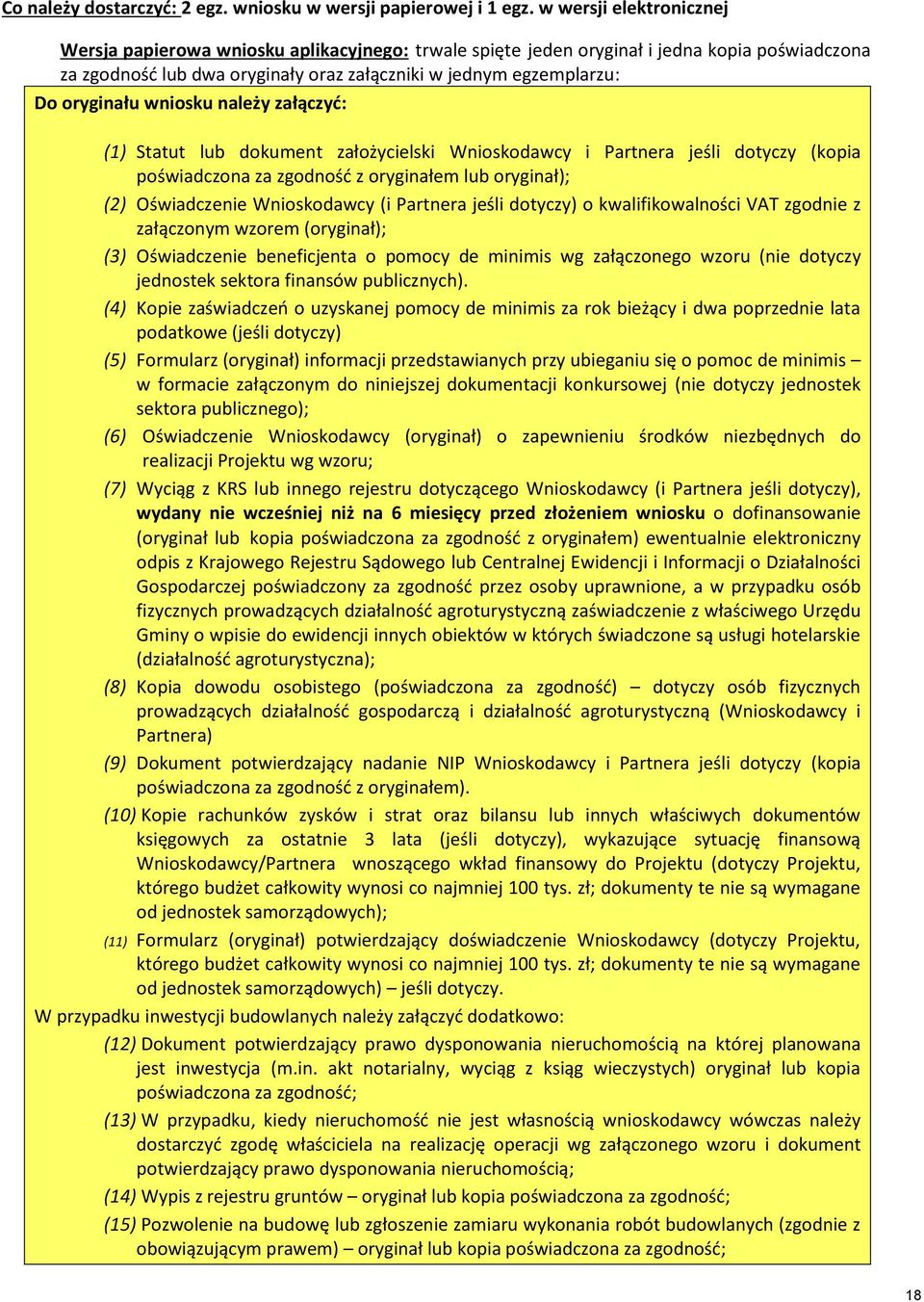 Co należy dostarczyć: 2 egz. wniosku w wersji papierowej i 1 egz. w wersji elektronicznej

Wersja papierowa wniosku aplikacyjnego: trwale spięte jeden oryginał i jedna kopia poświadczona za zgodność lub dwa oryginały oraz załączniki w jednym egzemplarzu:

Do oryginału wniosku należy załączyć:

(1) Statut lub dokument założycielski Wnioskodawcy i Partnera jeśli dotyczy (kopia poświadczona za zgodność z oryginałem lub oryginał);

(2) Oświadczenie Wnioskodawcy (i Partnera jeśli dotyczy) o kwalifikowalności VAT zgodnie z załączonym wzorem (oryginał);

(3) Oświadczenie beneficjenta o pomocy de minimis wg załączonego wzoru (nie dotyczy jednostek sektora finansów publicznych).

(4) Kopie zaświadczeń o uzyskanej pomocy de minimis za rok bieżący i dwa poprzednie lata podatkowe (jeśli dotyczy)

(5) Formularz (oryginał) informacji przedstawianych przy ubieganiu się o pomoc de minimis – w formacie załączonym do niniejszej dokumentacji konkursowej (nie dotyczy jednostek sektora publicznego);

(6) Oświadczenie Wnioskodawcy (oryginał) o zapewnieniu środków niezbędnych do realizacji Projektu wg wzoru;

(7) Wyciąg z KRS lub innego rejestru dotyczącego Wnioskodawcy (i Partnera jeśli dotyczy), wydany nie wcześniej niż na 6 miesięcy przed złożeniem wniosku o dofinansowanie (oryginał lub kopia poświadczona za zgodność z oryginałem) ewentualnie elektroniczny odpis z Krajowego Rejestru Sądowego lub Centralnej Ewidencji i Informacji o Działalności Gospodarczej poświadczony za zgodność przez osoby uprawnione, a w przypadku osób fizycznych prowadzących działalność agroturystyczną zaświadczenie z właściwego Urzędu Gminy o wpisie do ewidencji innych obiektów w których świadczone są usługi hotelarskie (działalność agroturystyczna);

(8) Kopia dowodu osobistego (poświadczona za zgodność) – dotyczy osób fizycznych prowadzących działalność gospodarczą i działalność agroturystyczną (Wnioskodawcy i Partnera)

(9) Dokument potwierdzający nadanie NIP Wnioskodawcy i Partnera jeśli dotyczy (kopia poświadczona za zgodność z oryginałem).

(10) Kopie rachunków zysków i strat oraz bilansu lub innych właściwych dokumentów księgowych za ostatnie 3 lata (jeśli dotyczy), wykazujące sytuację finansową Wnioskodawcy/Partnera wnoszącego wkład finansowy do Projektu (dotyczy Projektu, którego budżet całkowity wynosi co najmniej 100 tys. zł; dokumenty te nie są wymagane od jednostek samorządowych);

(11) Formularz (oryginał) potwierdzający doświadczenie Wnioskodawcy (dotyczy Projektu, którego budżet całkowity wynosi co najmniej 100 tys. zł; dokumenty te nie są wymagane od jednostek samorządowych) – jeśli dotyczy.

W przypadku inwestycji budowlanych należy załączyć dodatkowo:

(12) Dokument potwierdzający prawo dysponowania nieruchomością na której planowana jest inwestycja (m.in. akt notarialny, wyciąg z ksiąg wieczystych) oryginał lub kopia poświadczona za zgodność;

(13) W przypadku, kiedy nieruchomość nie jest własnością wnioskodawcy wówczas należy dostarczyć zgodę właściciela na realizację operacji wg załączonego wzoru i dokument potwierdzający prawo dysponowania nieruchomością;

(14) Wypis z rejestru gruntów – oryginał lub kopia poświadczona za zgodność;

(15) Pozwolenie na budowę lub zgłoszenie zamiaru wykonania robót budowlanych (zgodnie z obowiązującym prawem) – oryginał lub kopia poświadczona za zgodność;

18